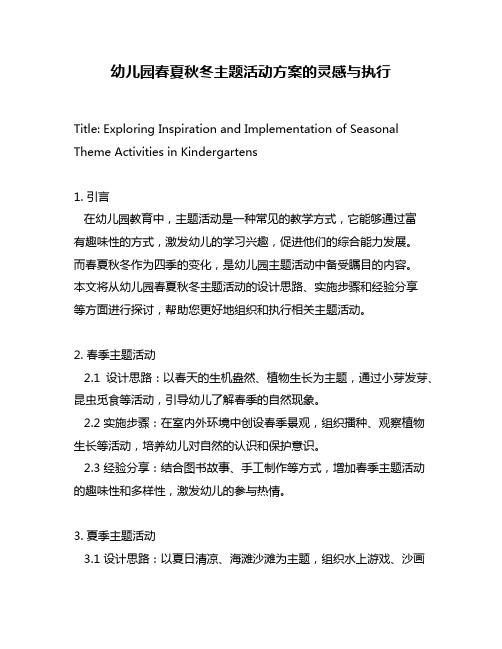 幼儿园春夏秋冬主题活动方案的灵感与执行

Title: Exploring Inspiration and Implementation of Seasonal Theme Activities in Kindergartens

1. 引言
在幼儿园教育中，主题活动是一种常见的教学方式，它能够通过富有趣味性的方式，激发幼儿的学习兴趣，促进他们的综合能力发展。而春夏秋冬作为四季的变化，是幼儿园主题活动中备受瞩目的内容。本文将从幼儿园春夏秋冬主题活动的设计思路、实施步骤和经验分享等方面进行探讨，帮助您更好地组织和执行相关主题活动。

2. 春季主题活动
2.1 设计思路：以春天的生机盎然、植物生长为主题，通过小芽发芽、昆虫觅食等活动，引导幼儿了解春季的自然现象。
2.2 实施步骤：在室内外环境中创设春季景观，组织播种、观察植物生长等活动，培养幼儿对自然的认识和保护意识。
2.3 经验分享：结合图书故事、手工制作等方式，增加春季主题活动的趣味性和多样性，激发幼儿的参与热情。

3. 夏季主题活动
3.1 设计思路：以夏日清凉、海滩沙滩为主题，组织水上游戏、沙画